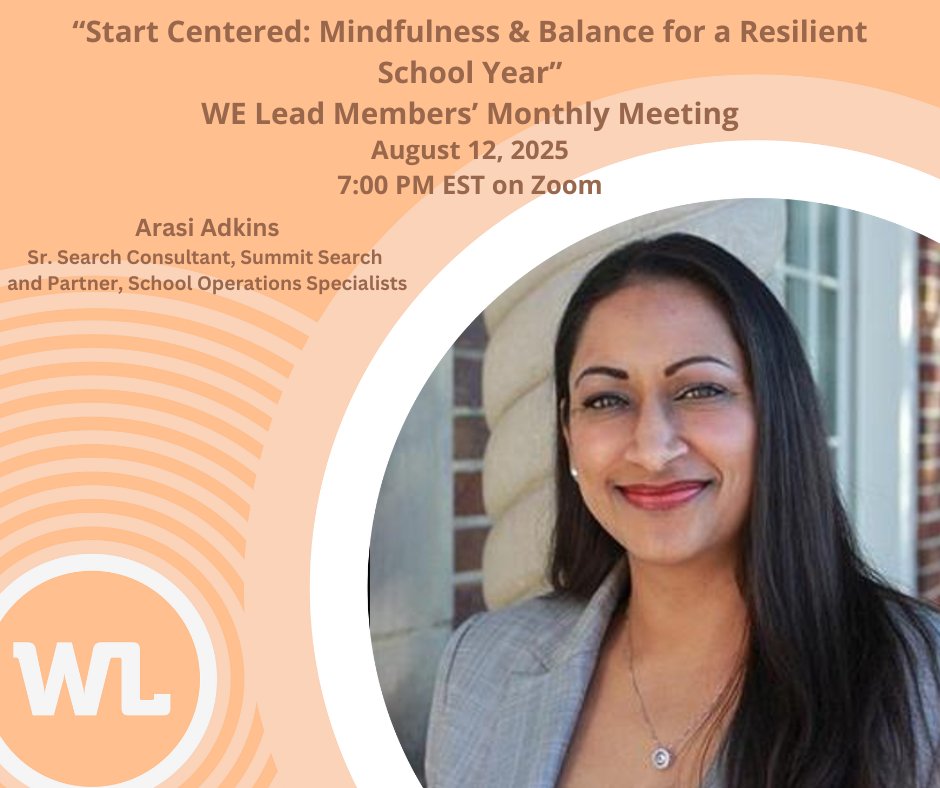 “Start Centered: Mindfulness & Balance for a Resilient School Year”
WE Lead Members’ Monthly Meeting
August 12, 2025
7:00 PM EST on Zoom

Arasi Adkins
Sr. Search Consultant, Summit Search and Partner, School Operations Specialists

WL